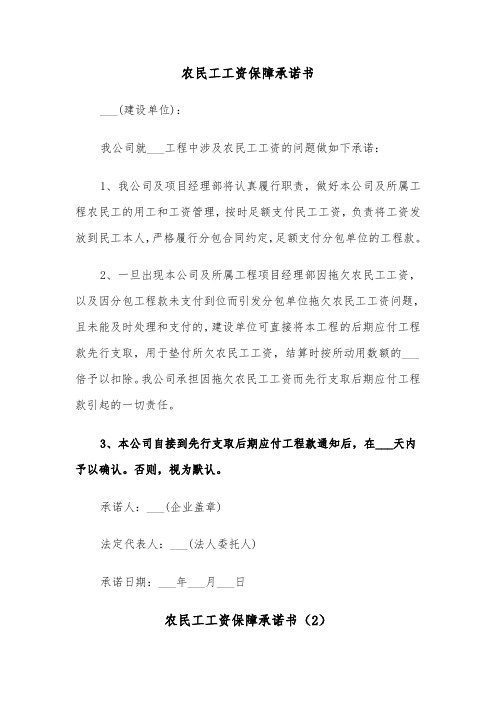 农民工工资保障承诺书

___(建设单位)：

我公司就___工程中涉及农民工工资的问题做如下承诺：

1、我公司及项目经理部将认真履行职责，做好本公司及所属工程农民工的用工和工资管理，按时足额支付民工工资，负责将工资发放到民工本人，严格履行分包合同约定，足额支付分包单位的工程款。

2、一旦出现本公司及所属工程项目经理部因拖欠农民工工资，以及因分包工程款未支付到位而引发分包单位拖欠农民工工资问题，且未能及时处理和支付的，建设单位可直接将本工程的后期应付工程款先行支取，用于垫付所欠农民工工资，结算时按所动用数额的___倍予以扣除。我公司承担因拖欠农民工工资而先行支取后期应付工程款引起的一切责任。

3、本公司自接到先行支取后期应付工程款通知后，在___天内予以确认。否则，视为默认。

承诺人：___(企业盖章)

法定代表人：___(法人委托人)

承诺日期：___年___月___日

农民工工资保障承诺书（2）